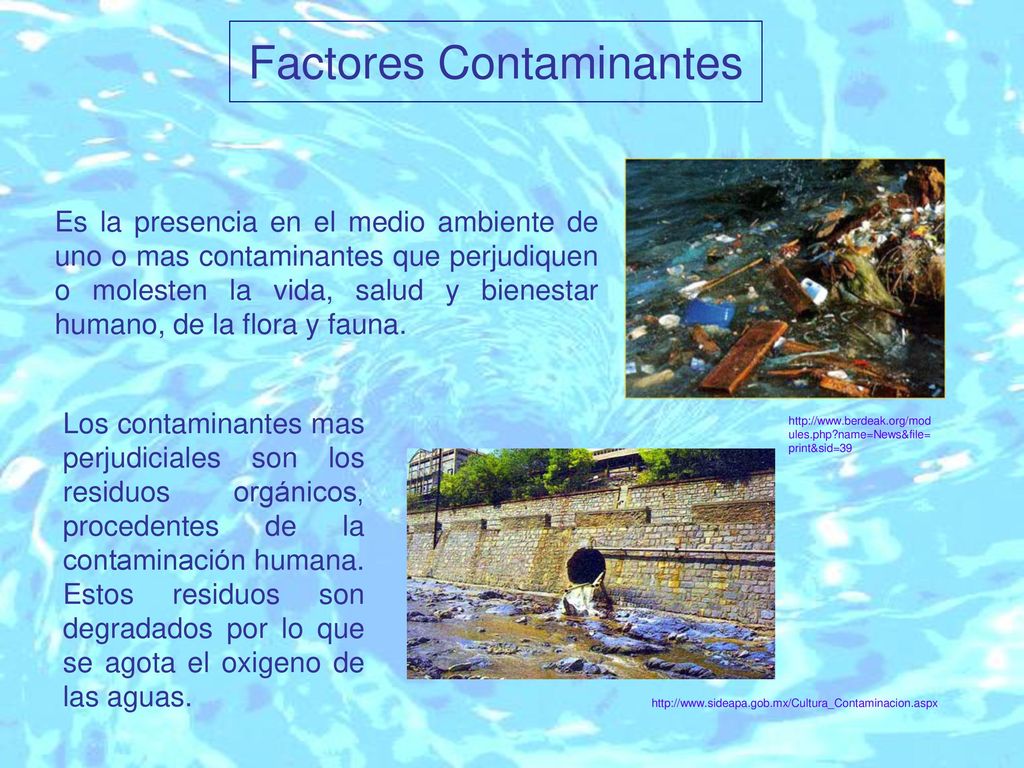 Factores Contaminantes

Es la presencia en el medio ambiente de uno o mas contaminantes que perjudiquen o molesten la vida, salud y bienestar humano, de la flora y fauna.

http://www.berdeak.org/modules.php?name=News&file=print&sid=39

Los contaminantes mas perjudiciales son los residuos orgánicos, procedentes de la contaminación humana. Estos residuos son degradados por lo que se agota el oxigeno de las aguas.

http://www.sideapa.gob.mx/Cultura_Contaminacion.aspx